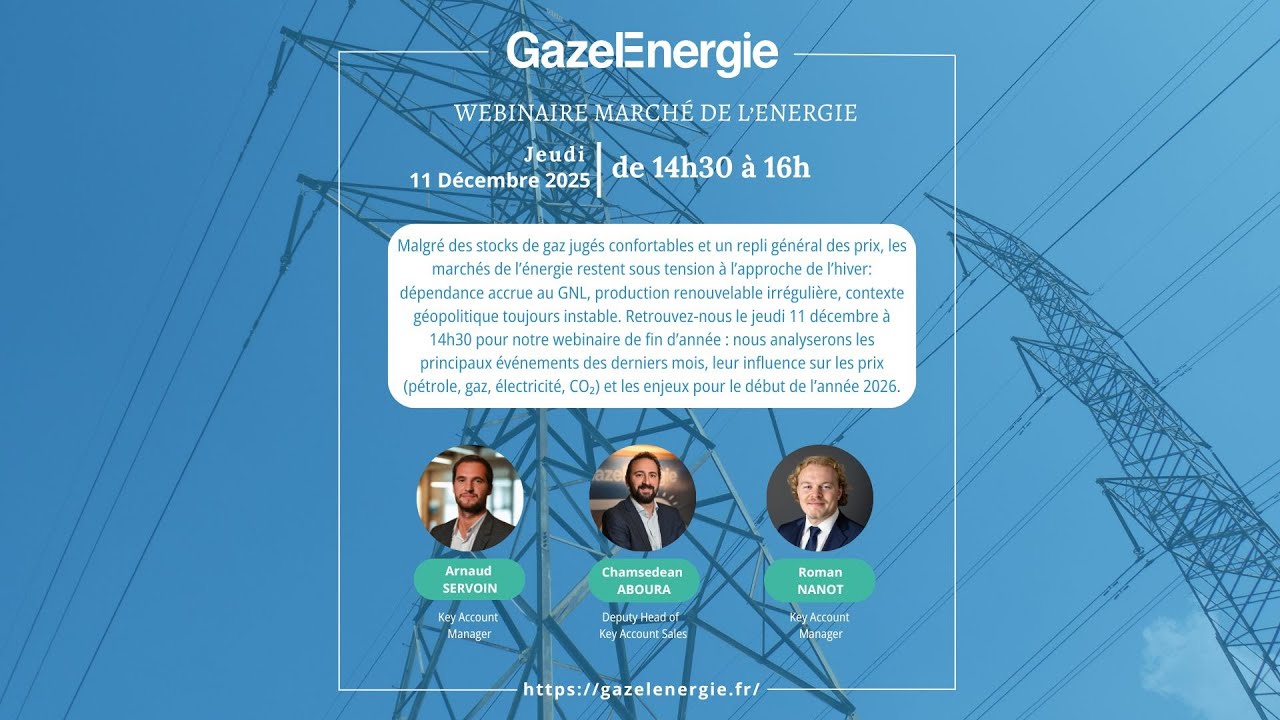 GazelEnergie

WEBINAIRE MARCHÉ DE L'ENERGIE

Jeudi
11 Décembre 2025

de 14h30 à 16h

Malgré des stocks de gaz jugés confortables et un repli général des prix, les marchés de l'énergie restent sous tension à l'approche de l'hiver: dépendance accrue au GNL, production renouvelable irrégulière, contexte géopolitique toujours instable. Retrouvez-nous le jeudi 11 décembre à 14h30 pour notre webinaire de fin d'année : nous analyserons les principaux événements des derniers mois, leur influence sur les prix (pétrole, gaz, électricité, $CO_2$) et les enjeux pour le début de l'année 2026.

Arnaud
SERVOIN
Key Account Manager

Chamsedean
ABOURA
Deputy Head of Key Account Sales

Roman
NANOT
Key Account Manager

https://gazelenergie.fr/